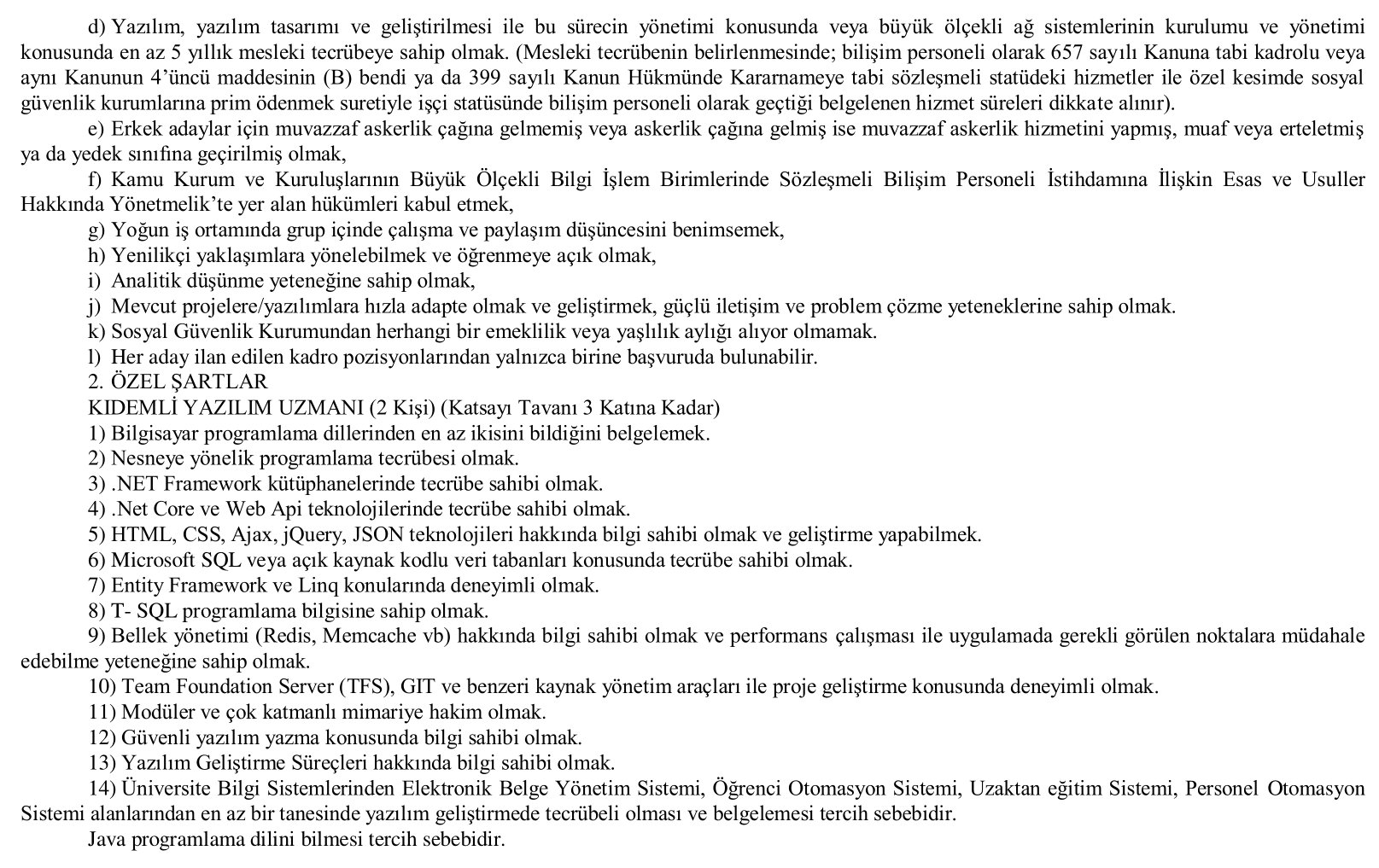 d) Yazılım, yazılım tasarımı ve geliştirilmesi ile bu sürecin yönetimi konusunda veya büyük ölçekli ağ sistemlerinin kurulumu ve yönetimi konusunda en az 5 yıllık mesleki tecrübeye sahip olmak. (Mesleki tecrübenin belirlenmesinde; bilişim personeli olarak 657 sayılı Kanuna tabi kadrolu veya aynı Kanunun 4'üncü maddesinin (B) bendi ya da 399 sayılı Kanun Hükmünde Kararnameye tabi sözleşmeli statüdeki hizmetler ile özel kesimde sosyal güvenlik kurumlarına prim ödenmek suretiyle işçi statüsünde bilişim personeli olarak geçtiği belgelenen hizmet süreleri dikkate alınır).
e) Erkek adaylar için muvazzaf askerlik çağına gelmemiş veya askerlik çağına gelmiş ise muvazzaf askerlik hizmetini yapmış, muaf veya erteletmiş ya da yedek sınıfına geçirilmiş olmak,
f) Kamu Kurum ve Kuruluşlarının Büyük Ölçekli Bilgi İşlem Birimlerinde Sözleşmeli Bilişim Personeli İstihdamına İlişkin Esas ve Usuller Hakkında Yönetmelik'te yer alan hükümleri kabul etmek,
g) Yoğun iş ortamında grup içinde çalışma ve paylaşım düşüncesini benimsemek,
h) Yenilikçi yaklaşımlara yönelebilmek ve öğrenmeye açık olmak,
i) Analitik düşünme yeteneğine sahip olmak,
j) Mevcut projelere/yazılımlara hızla adapte olmak ve geliştirmek, güçlü iletişim ve problem çözme yeteneklerine sahip olmak.
k) Sosyal Güvenlik Kurumundan herhangi bir emeklilik veya yaşlılık aylığı alıyor olmamak.
l) Her aday ilan edilen kadro pozisyonlarından yalnızca birine başvuruda bulunabilir.
2. ÖZEL ŞARTLAR
KIDEMLİ YAZILIM UZMANI (2 Kişi) (Katsayı Tavanı 3 Katına Kadar)
1) Bilgisayar programlama dillerinden en az ikisini bildiğini belgelemek.
2) Nesneye yönelik programlama tecrübesi olmak.
3) .NET Framework kütüphanelerinde tecrübe sahibi olmak.
4) .Net Core ve Web Api teknolojilerinde tecrübe sahibi olmak.
5) HTML, CSS, Ajax, jQuery, JSON teknolojileri hakkında bilgi sahibi olmak ve geliştirme yapabilmek.
6) Microsoft SQL veya açık kaynak kodlu veri tabanları konusunda tecrübe sahibi olmak.
7) Entity Framework ve Linq konularında deneyimli olmak.
8) T- SQL programlama bilgisine sahip olmak.
9) Bellek yönetimi (Redis, Memcache vb) hakkında bilgi sahibi olmak ve performans çalışması ile uygulamada gerekli görülen noktalara müdahale edebilme yeteneğine sahip olmak.
10) Team Foundation Server (TFS), GIT ve benzeri kaynak yönetim araçları ile proje geliştirme konusunda deneyimli olmak.
11) Modüler ve çok katmanlı mimariye hakim olmak.
12) Güvenli yazılım yazma konusunda bilgi sahibi olmak.
13) Yazılım Geliştirme Süreçleri hakkında bilgi sahibi olmak.
14) Üniversite Bilgi Sistemlerinden Elektronik Belge Yönetim Sistemi, Öğrenci Otomasyon Sistemi, Uzaktan eğitim Sistemi, Personel Otomasyon Sistemi alanlarından en az bir tanesinde yazılım geliştirmede tecrübeli olması ve belgelemesi tercih sebebidir.
Java programlama dilini bilmesi tercih sebebidir.